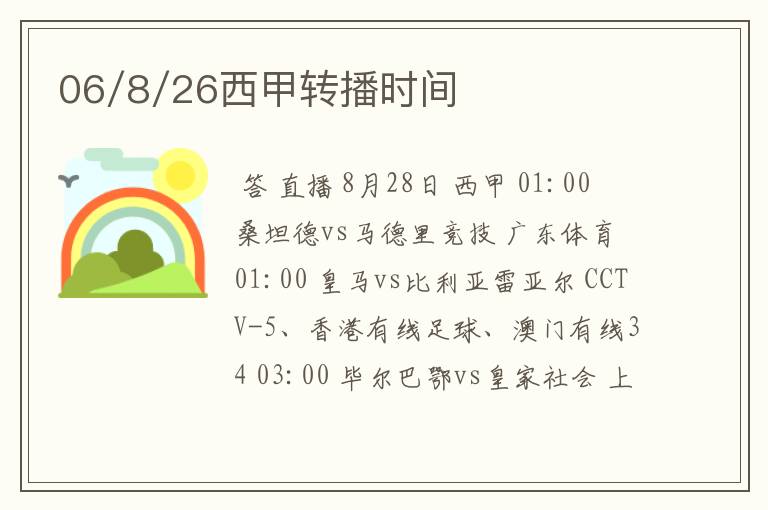 06/8/26西甲转播时间

答 直播 8月28日 西甲 01:00 桑坦德vs马德里竞技 广东体育 01:00 皇马vs比利亚雷亚尔 CCTV-5、香港有线足球、澳门有线34 03:00 毕尔巴鄂vs皇家社会 上